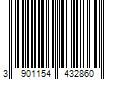 3 901154 432860